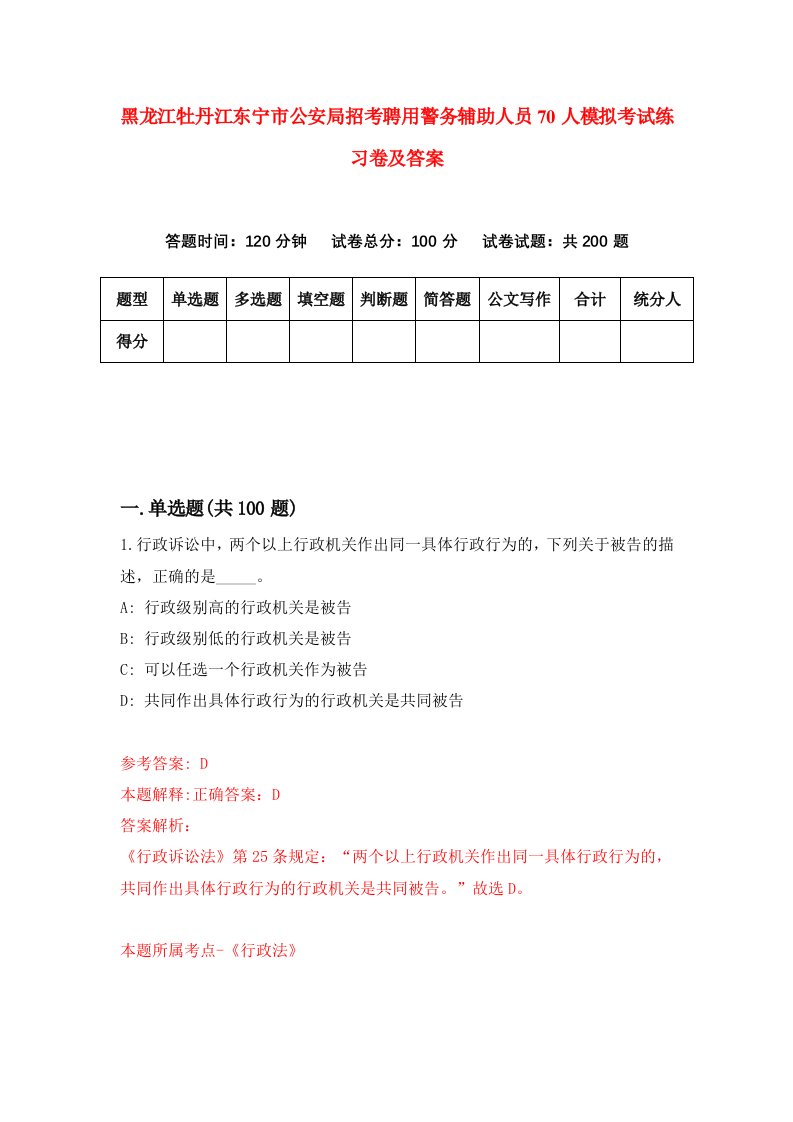 黑龙江牡丹江东宁市公安局招考聘用警务辅助人员70人模拟考试练习卷及答案

答题时间：120分钟　试卷总分：100分　试卷试题：共200题

| 题型 | 单选题 | 多选题 | 填空题 | 判断题 | 简答题 | 公文写作 | 合计 | 统分人 |
|---|---|---|---|---|---|---|---|---|
| 得分 | | | | | | | | |

一.单选题(共100题)

1.行政诉讼中，两个以上行政机关作出同一具体行政行为的，下列关于被告的描述，正确的是_____。
A: 行政级别高的行政机关是被告
B: 行政级别低的行政机关是被告
C: 可以任选一个行政机关作为被告
D: 共同作出具体行政行为的行政机关是共同被告

参考答案: D
本题解释:正确答案：D
答案解析：
《行政诉讼法》第25条规定：“两个以上行政机关作出同一具体行政行为的，共同作出具体行政行为的行政机关是共同被告。”故选D。

本题所属考点-《行政法》